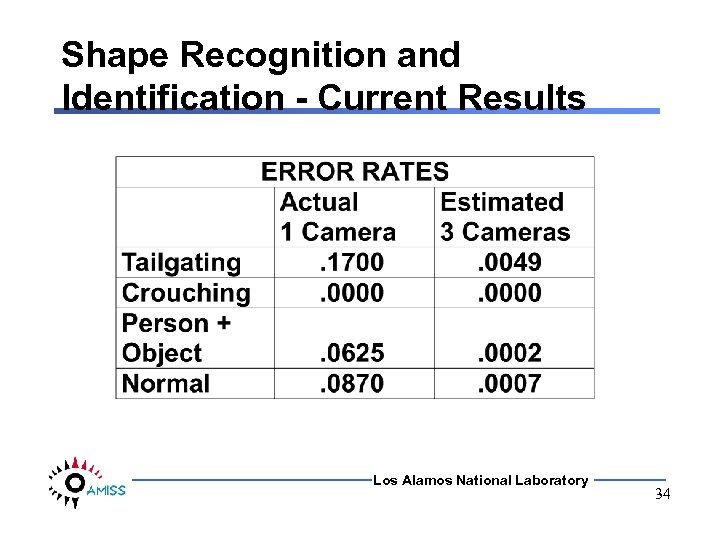 Shape Recognition and Identification - Current Results

| ERROR RATES | | |
|---|---|---|
| | Actual 1 Camera | Estimated 3 Cameras |
| Tailgating | .1700 | .0049 |
| Crouching | .0000 | .0000 |
| Person + Object | .0625 | .0002 |
| Normal | .0870 | .0007 |

AMISS

Los Alamos National Laboratory

34